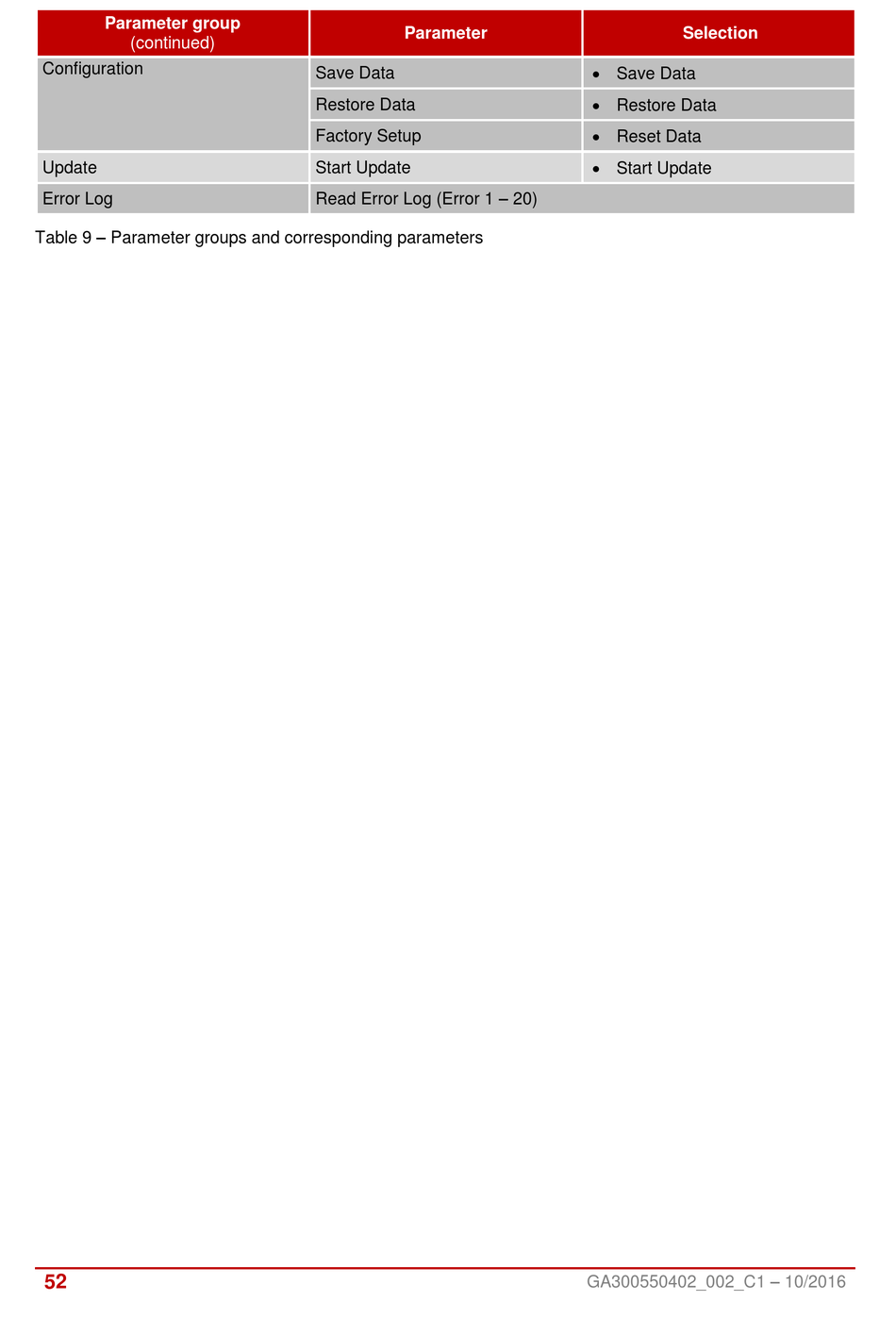 | Parameter group (continued) | Parameter | Selection |
|---|---|---|
| Configuration | Save Data | • Save Data |
| | Restore Data | • Restore Data |
| | Factory Setup | • Reset Data |
| Update | Start Update | • Start Update |
| Error Log | Read Error Log (Error 1 – 20) | |

Table 9 – Parameter groups and corresponding parameters

52

GA300550402_002_C1 – 10/2016